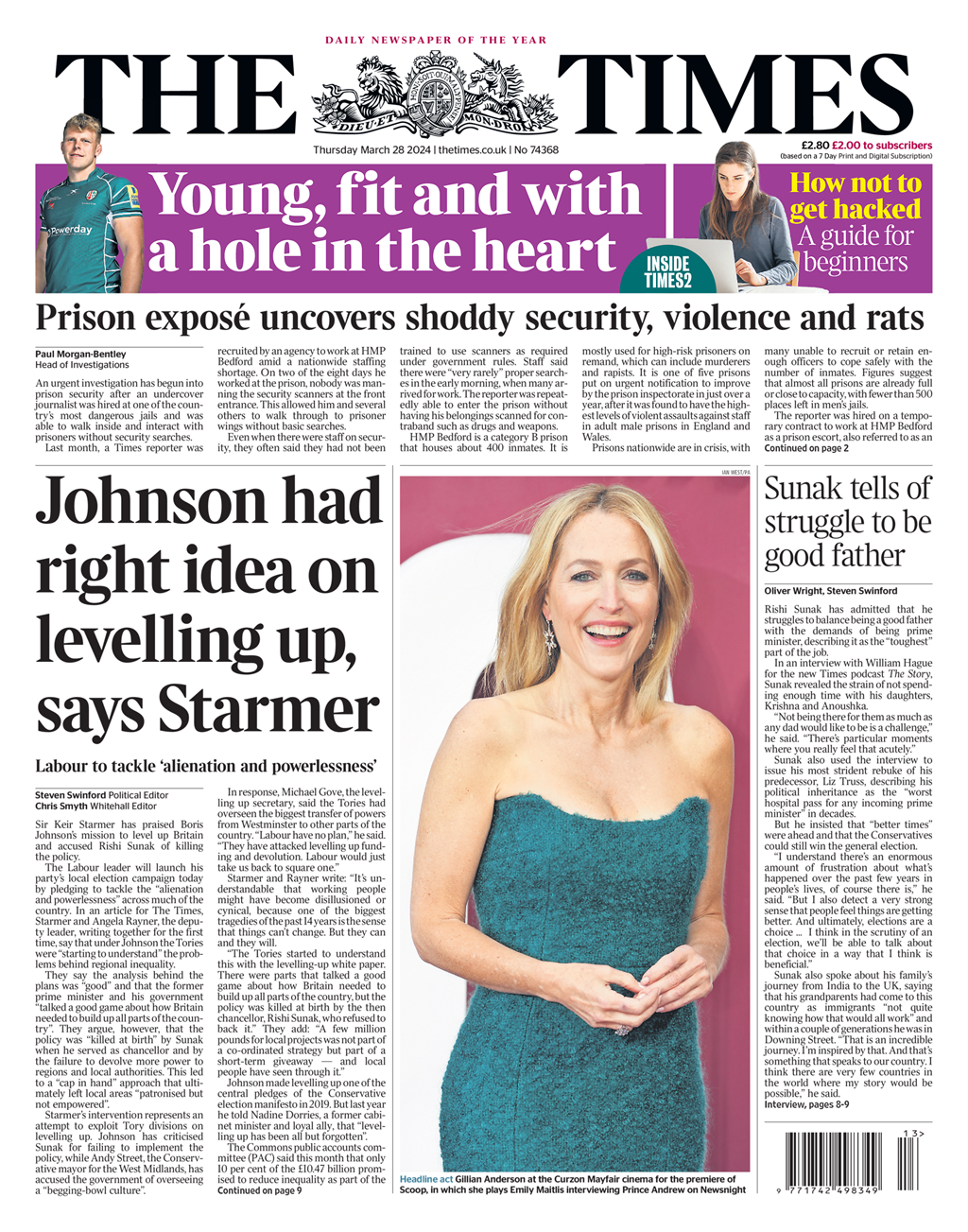 DAILY NEWSPAPER OF THE YEAR

THE TIMES

DIEU ET MON DROIT

Thursday March 28 2024 | thetimes.co.uk | No 74368

£2.80 £2.00 to subscribers
(based on a 7 Day Print and Digital Subscription)

Young, fit and with a hole in the heart

INSIDE TIMES2

How not to get hacked
A guide for beginners

Prison exposé uncovers shoddy security, violence and rats

Paul Morgan-Bentley
Head of Investigations

An urgent investigation has begun into prison security after an undercover journalist was hired at one of the country's most dangerous jails and was able to walk inside and interact with prisoners without security searches.

Last month, a Times reporter was recruited by an agency to work at HMP Bedford amid a nationwide staffing shortage. On two of the eight days he worked at the prison, nobody was manning the security scanners at the front entrance. This allowed him and several others to walk through to prisoner wings without basic searches.

Even when there were staff on security, they often said they had not been trained to use scanners as required under government rules. Staff said there were "very rarely" proper searches in the early morning, when many arrived for work. The reporter was repeatedly able to enter the prison without having his belongings scanned for contraband such as drugs and weapons.

HMP Bedford is a category B prison that houses about 400 inmates. It is mostly used for high-risk prisoners on remand, which can include murderers and rapists. It is one of five prisons put on urgent notification to improve by the prison inspectorate in just over a year, after it was found to have the highest levels of violent assaults against staff in adult male prisons in England and Wales.

Prisons nationwide are in crisis, with many unable to recruit or retain enough officers to cope safely with the number of inmates. Figures suggest that almost all prisons are already full or close to capacity, with fewer than 500 places left in men's jails.

The reporter was hired on a temporary contract to work at HMP Bedford as a prison escort, also referred to as an
Continued on page 2

Johnson had right idea on levelling up, says Starmer

Labour to tackle 'alienation and powerlessness'

Steven Swinford Political Editor
Chris Smyth Whitehall Editor

Sir Keir Starmer has praised Boris Johnson's mission to level up Britain and accused Rishi Sunak of killing the policy.

The Labour leader will launch his party's local election campaign today by pledging to tackle the "alienation and powerlessness" across much of the country. In an article for The Times, Starmer and Angela Rayner, the deputy leader, writing together for the first time, say that under Johnson the Tories were "starting to understand" the problems behind regional inequality.

They say the analysis behind the plans was "good" and that the former prime minister and his government "talked a good game about how Britain needed to build up all parts of the country". They argue, however, that the policy was "killed at birth" by Sunak when he served as chancellor and by the failure to devolve more power to regions and local authorities. This led to a "cap in hand" approach that ultimately left local areas "patronised but not empowered".

Starmer's intervention represents an attempt to exploit Tory divisions on levelling up. Johnson has criticised Sunak for failing to implement the policy, while Andy Street, the Conservative mayor for the West Midlands, has accused the government of overseeing a "begging-bowl culture".

In response, Michael Gove, the levelling up secretary, said the Tories had overseen the biggest transfer of powers from Westminster to other parts of the country. "Labour have no plan," he said. "They have attacked levelling up funding and devolution. Labour would just take us back to square one."

Starmer and Rayner write: "It's understandable that working people might have become disillusioned or cynical, because one of the biggest tragedies of the past 14 years is the sense that things can't change. But they can and they will.

"The Tories started to understand this with the levelling-up white paper. There were parts that talked a good game about how Britain needed to build up all parts of the country, but the policy was killed at birth by the then chancellor, Rishi Sunak, who refused to back it." They add: "A few million pounds for local projects was not part of a co-ordinated strategy but part of a short-term giveaway — and local people have seen through it."

Johnson made levelling up one of the central pledges of the Conservative election manifesto in 2019. But last year he told Nadine Dorries, a former cabinet minister and loyal ally, that "levelling up has been all but forgotten".

The Commons public accounts committee (PAC) said this month that only 10 per cent of the £10.47 billion promised to reduce inequality as part of the
Continued on page 9

IAN WEST/PA

Headline act Gillian Anderson at the Curzon Mayfair cinema for the premiere of Scoop, in which she plays Emily Maitlis interviewing Prince Andrew on Newsnight

Sunak tells of struggle to be good father

Oliver Wright, Steven Swinford

Rishi Sunak has admitted that he struggles to balance being a good father with the demands of being prime minister, describing it as the "toughest" part of the job.

In an interview with William Hague for the new Times podcast The Story, Sunak revealed the strain of not spending enough time with his daughters, Krishna and Anoushka.

"Not being there for them as much as any dad would like to be is a challenge," he said. "There's particular moments where you really feel that acutely."

Sunak also used the interview to issue his most strident rebuke of his predecessor, Liz Truss, describing his political inheritance as the "worst hospital pass for any incoming prime minister" in decades.

But he insisted that "better times" were ahead and that the Conservatives could still win the general election.

"I understand there's an enormous amount of frustration about what's happened over the past few years in people's lives, of course there is," he said. "But I also detect a very strong sense that people feel things are getting better. And ultimately, elections are a choice ... I think in the scrutiny of an election, we'll be able to talk about that choice in a way that I think is beneficial."

Sunak also spoke about his family's journey from India to the UK, saying that his grandparents had come to this country as immigrants "not quite knowing how that would all work" and within a couple of generations he was in Downing Street. "That is an incredible journey. I'm inspired by that. And that's something that speaks to our country. I think there are very few countries in the world where my story would be possible," he said.
Interview, pages 8-9

13>

9 771742 498349